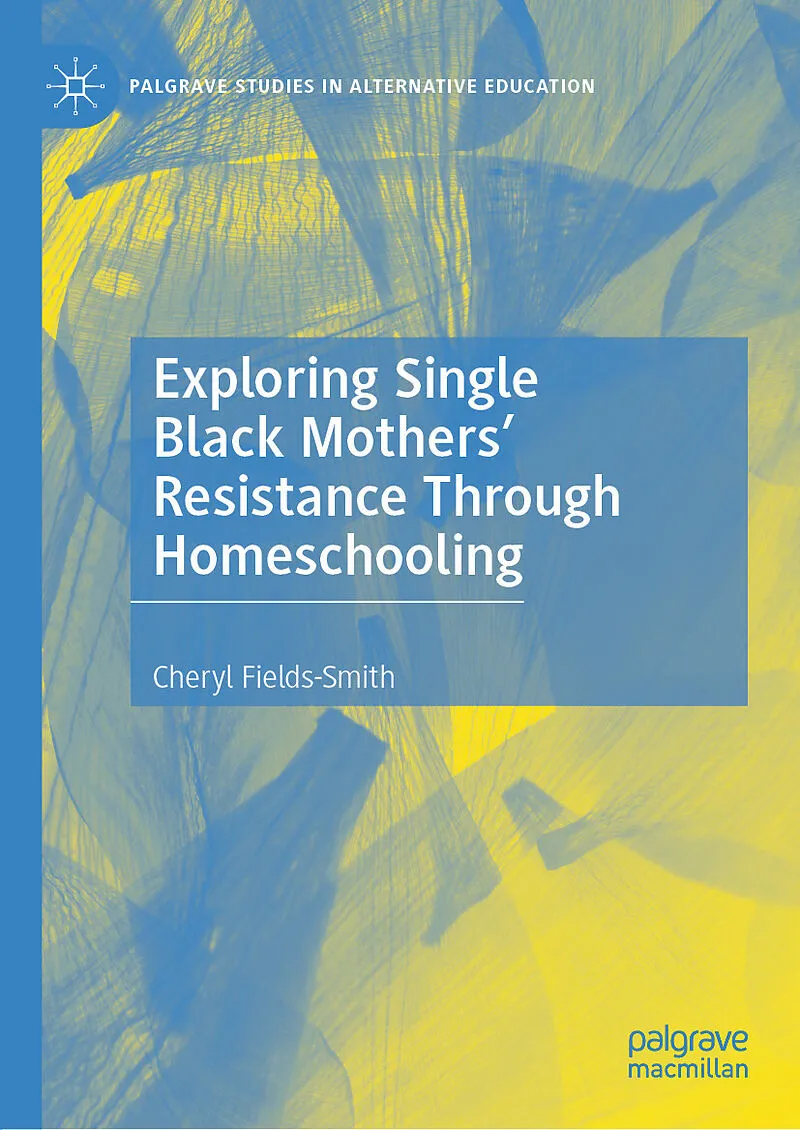 PALGRAVE STUDIES IN ALTERNATIVE EDUCATION

Exploring Single Black Mothers' Resistance Through Homeschooling

Cheryl Fields-Smith

palgrave
macmillan